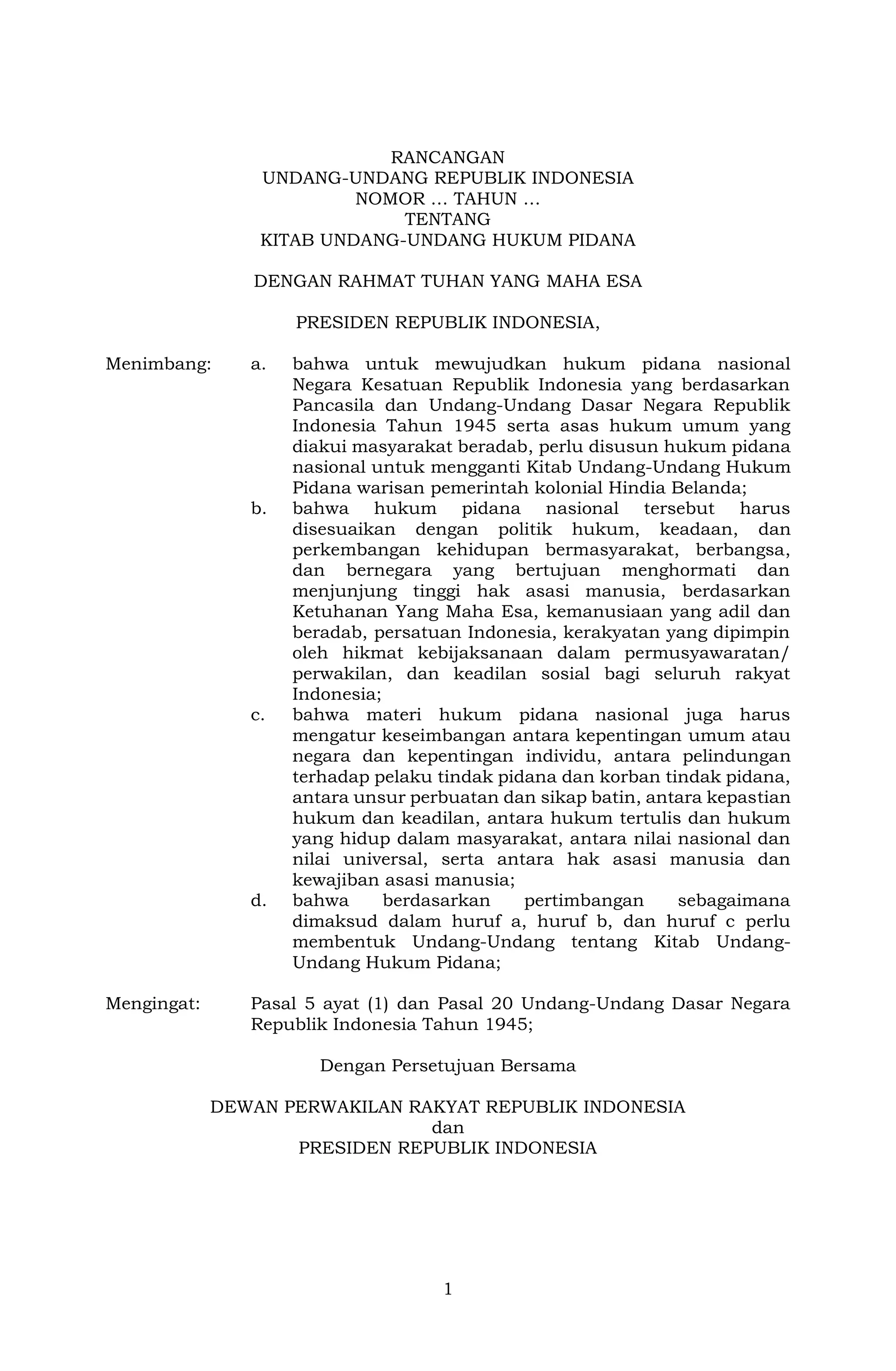 RANCANGAN
UNDANG-UNDANG REPUBLIK INDONESIA
NOMOR … TAHUN …
TENTANG
KITAB UNDANG-UNDANG HUKUM PIDANA

DENGAN RAHMAT TUHAN YANG MAHA ESA

PRESIDEN REPUBLIK INDONESIA,

Menimbang: a. bahwa untuk mewujudkan hukum pidana nasional Negara Kesatuan Republik Indonesia yang berdasarkan Pancasila dan Undang-Undang Dasar Negara Republik Indonesia Tahun 1945 serta asas hukum umum yang diakui masyarakat beradab, perlu disusun hukum pidana nasional untuk mengganti Kitab Undang-Undang Hukum Pidana warisan pemerintah kolonial Hindia Belanda;
b. bahwa hukum pidana nasional tersebut harus disesuaikan dengan politik hukum, keadaan, dan perkembangan kehidupan bermasyarakat, berbangsa, dan bernegara yang bertujuan menghormati dan menjunjung tinggi hak asasi manusia, berdasarkan Ketuhanan Yang Maha Esa, kemanusiaan yang adil dan beradab, persatuan Indonesia, kerakyatan yang dipimpin oleh hikmat kebijaksanaan dalam permusyawaratan/ perwakilan, dan keadilan sosial bagi seluruh rakyat Indonesia;
c. bahwa materi hukum pidana nasional juga harus mengatur keseimbangan antara kepentingan umum atau negara dan kepentingan individu, antara pelindungan terhadap pelaku tindak pidana dan korban tindak pidana, antara unsur perbuatan dan sikap batin, antara kepastian hukum dan keadilan, antara hukum tertulis dan hukum yang hidup dalam masyarakat, antara nilai nasional dan nilai universal, serta antara hak asasi manusia dan kewajiban asasi manusia;
d. bahwa berdasarkan pertimbangan sebagaimana dimaksud dalam huruf a, huruf b, dan huruf c perlu membentuk Undang-Undang tentang Kitab Undang-Undang Hukum Pidana;

Mengingat: Pasal 5 ayat (1) dan Pasal 20 Undang-Undang Dasar Negara Republik Indonesia Tahun 1945;

Dengan Persetujuan Bersama

DEWAN PERWAKILAN RAKYAT REPUBLIK INDONESIA
dan
PRESIDEN REPUBLIK INDONESIA

1